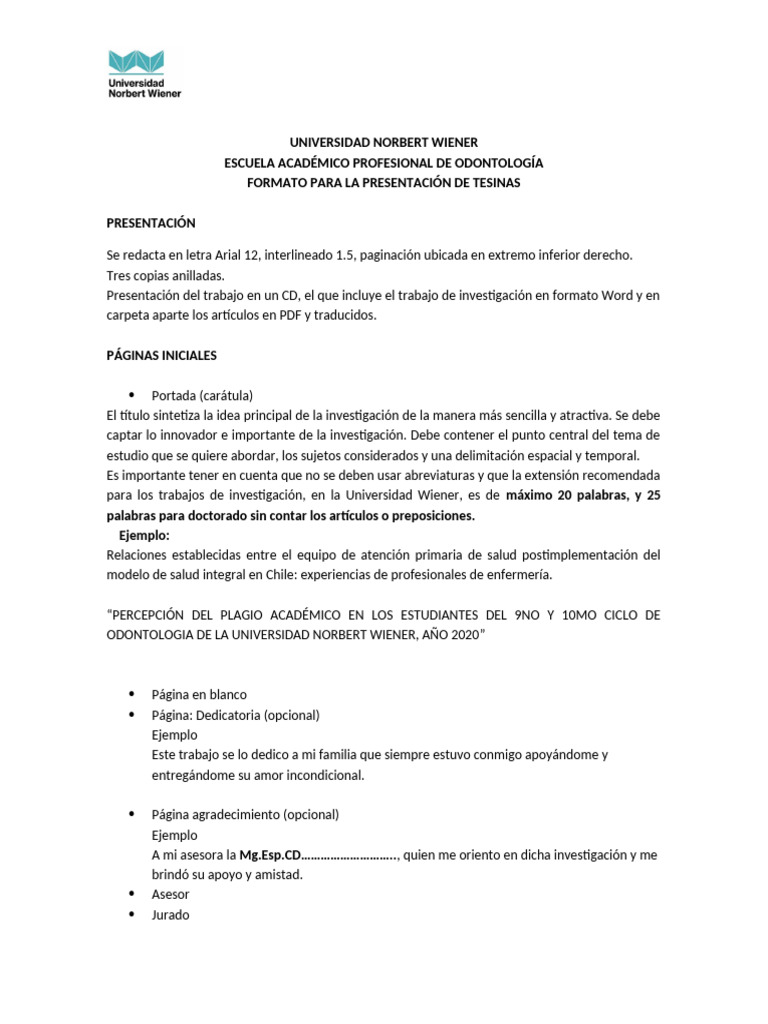 Universidad Norbert Wiener

UNIVERSIDAD NORBERT WIENER
ESCUELA ACADÉMICO PROFESIONAL DE ODONTOLOGÍA
FORMATO PARA LA PRESENTACIÓN DE TESINAS

PRESENTACIÓN

Se redacta en letra Arial 12, interlineado 1.5, paginación ubicada en extremo inferior derecho.
Tres copias anilladas.
Presentación del trabajo en un CD, el que incluye el trabajo de investigación en formato Word y en carpeta aparte los artículos en PDF y traducidos.

PÁGINAS INICIALES

• Portada (carátula)
El título sintetiza la idea principal de la investigación de la manera más sencilla y atractiva. Se debe captar lo innovador e importante de la investigación. Debe contener el punto central del tema de estudio que se quiere abordar, los sujetos considerados y una delimitación espacial y temporal.
Es importante tener en cuenta que no se deben usar abreviaturas y que la extensión recomendada para los trabajos de investigación, en la Universidad Wiener, es de máximo 20 palabras, y 25 palabras para doctorado sin contar los artículos o preposiciones.
Ejemplo:
Relaciones establecidas entre el equipo de atención primaria de salud postimplementación del modelo de salud integral en Chile: experiencias de profesionales de enfermería.

“PERCEPCIÓN DEL PLAGIO ACADÉMICO EN LOS ESTUDIANTES DEL 9NO Y 10MO CICLO DE ODONTOLOGIA DE LA UNIVERSIDAD NORBERT WIENER, AÑO 2020”

• Página en blanco
• Página: Dedicatoria (opcional)
Ejemplo
Este trabajo se lo dedico a mi familia que siempre estuvo conmigo apoyándome y entregándome su amor incondicional.

• Página agradecimiento (opcional)
Ejemplo
A mi asesora la Mg.Esp.CD………………………., quien me oriento en dicha investigación y me brindó su apoyo y amistad.
• Asesor
• Jurado